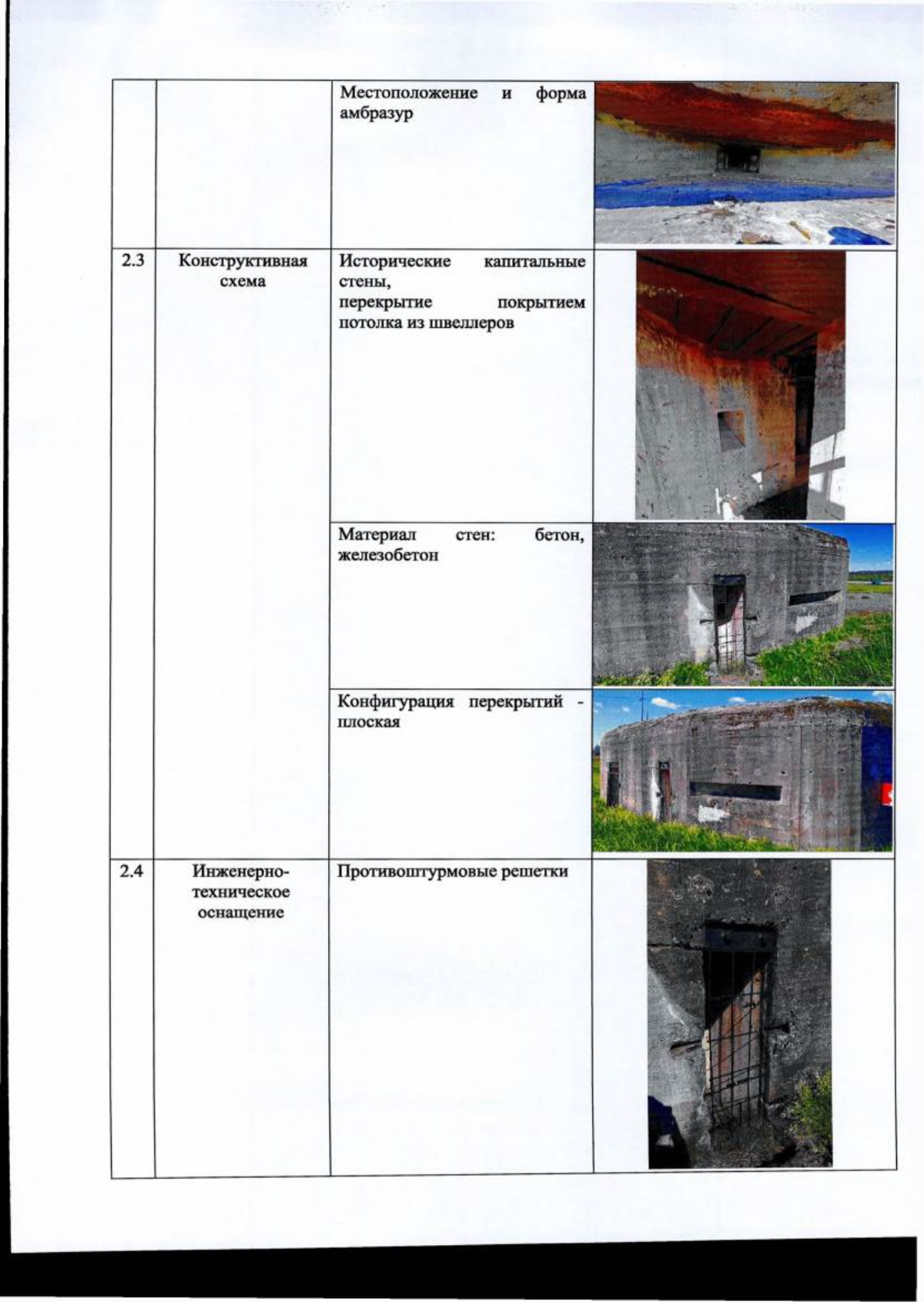 |  |  | Местоположение и форма амбразур |  |
|---|---|---|---|
| 2.3 | Конструктивная схема | Исторические капитальные стены, перекрытие покрытием потолка из швеллеров |  |
|  |  | Материал стен: бетон, железобетон |  |
|  |  | Конфигурация перекрытий - плоская |  |
| 2.4 | Инженерно-техническое оснащение | Противоштурмовые решетки |  |